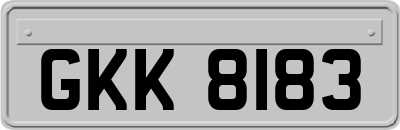 GKK 8183